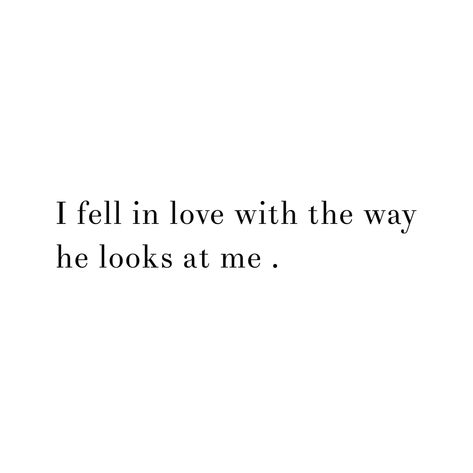 I fell in love with the way he looks at me .